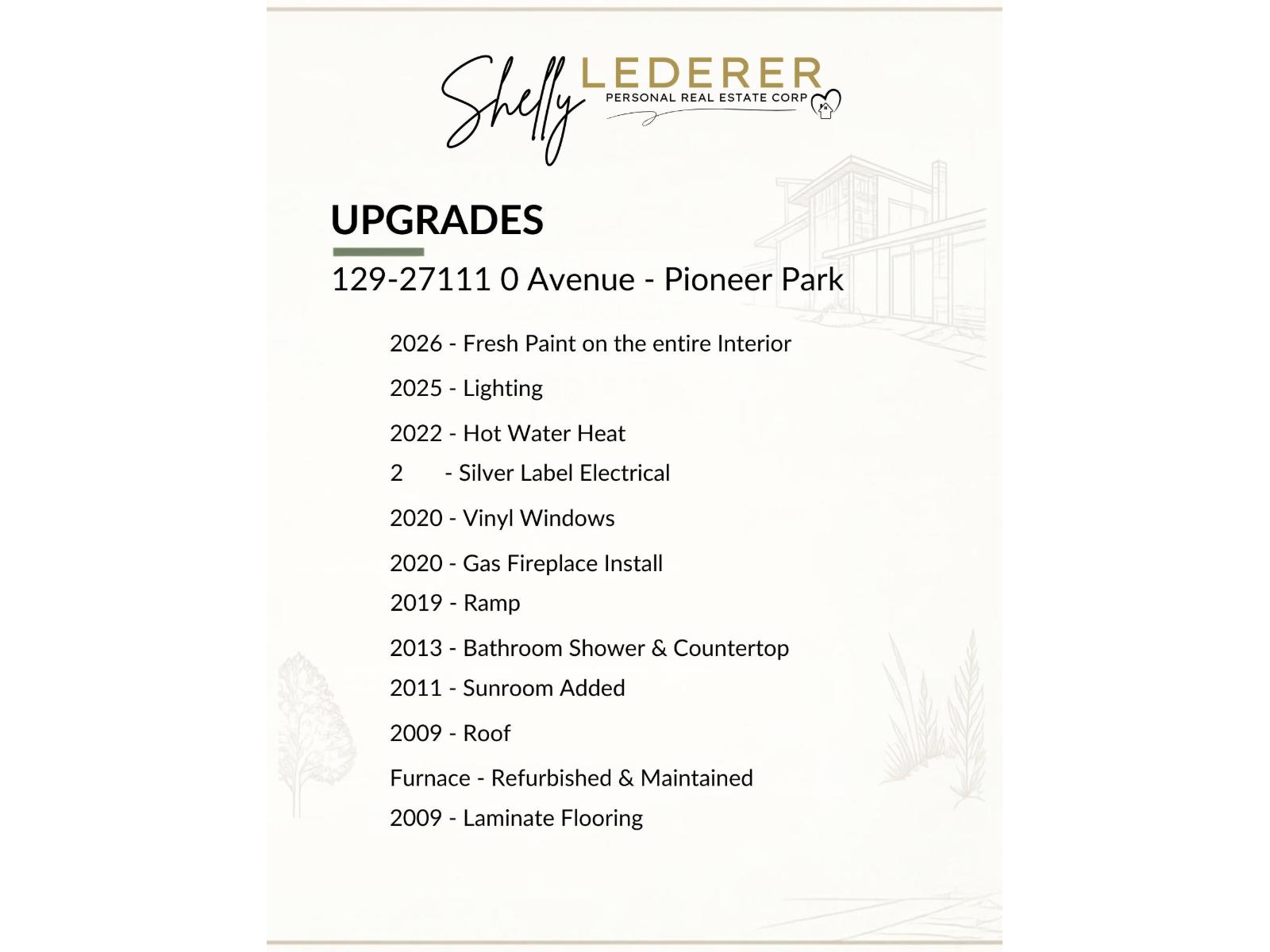 Shelly LEDERER
PERSONAL REAL ESTATE CORP

UPGRADES

129-27111 0 Avenue - Pioneer Park

2026 - Fresh Paint on the entire Interior

2025 - Lighting

2022 - Hot Water Heat

2 - Silver Label Electrical

2020 - Vinyl Windows

2020 - Gas Fireplace Install

2019 - Ramp

2013 - Bathroom Shower & Countertop

2011 - Sunroom Added

2009 - Roof

Furnace - Refurbished & Maintained

2009 - Laminate Flooring